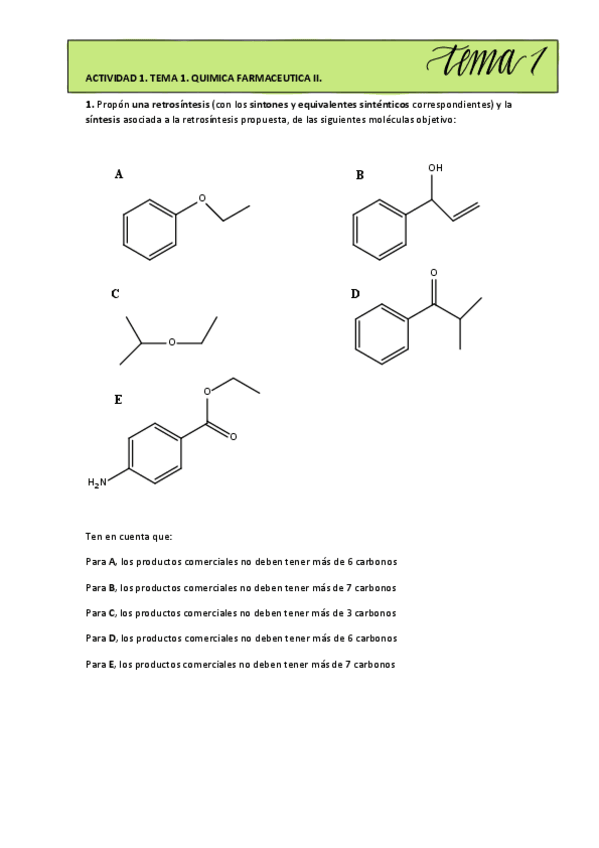 ACTIVIDAD 1. TEMA 1. QUIMICA FARMACEUTICA II.

tema 1

1. Propón una retrosíntesis (con los sintones y equivalentes sinténticos correspondientes) y la síntesis asociada a la retrosíntesis propuesta, de las siguientes moléculas objetivo:

A

O

B

OH

C

O

D

O

E

O

O

$H_2N$

Ten en cuenta que:

Para A, los productos comerciales no deben tener más de 6 carbonos

Para B, los productos comerciales no deben tener más de 7 carbonos

Para C, los productos comerciales no deben tener más de 3 carbonos

Para D, los productos comerciales no deben tener más de 6 carbonos

Para E, los productos comerciales no deben tener más de 7 carbonos